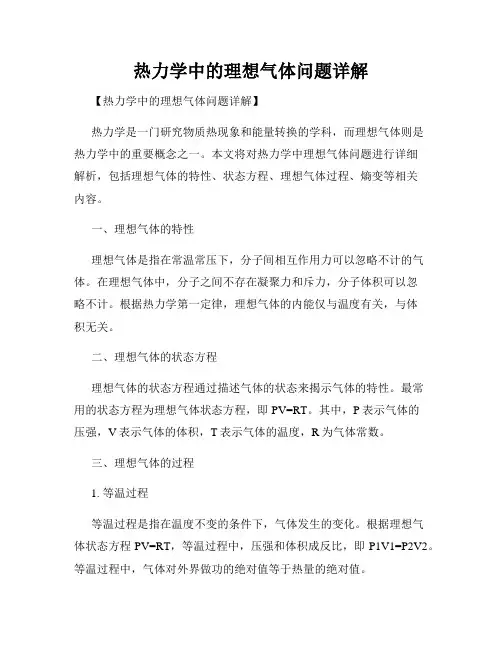 热力学中的理想气体问题详解

【热力学中的理想气体问题详解】

热力学是一门研究物质热现象和能量转换的学科，而理想气体则是热力学中的重要概念之一。本文将对热力学中理想气体问题进行详细解析，包括理想气体的特性、状态方程、理想气体过程、熵变等相关内容。

一、理想气体的特性

理想气体是指在常温常压下，分子间相互作用力可以忽略不计的气体。在理想气体中，分子之间不存在凝聚力和斥力，分子体积可以忽略不计。根据热力学第一定律，理想气体的内能仅与温度有关，与体积无关。

二、理想气体的状态方程

理想气体的状态方程通过描述气体的状态来揭示气体的特性。最常用的状态方程为理想气体状态方程，即 PV=RT。其中，P 表示气体的压强，V 表示气体的体积，T 表示气体的温度，R 为气体常数。

三、理想气体的过程

1. 等温过程

等温过程是指在温度不变的条件下，气体发生的变化。根据理想气体状态方程 PV=RT，等温过程中，压强和体积成反比，即 P1V1=P2V2。等温过程中，气体对外界做功的绝对值等于热量的绝对值。